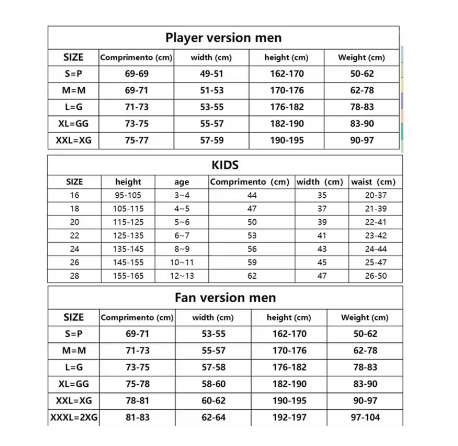 Player version men

| SIZE | Comprimento (cm) | width (cm) | height (cm) | Weight (cm) |
|---|---|---|---|---|
| S=P | 69-69 | 49-51 | 162-170 | 50-62 |
| M=M | 69-71 | 51-53 | 170-176 | 62-78 |
| L=G | 71-73 | 53-55 | 176-182 | 78-83 |
| XL=GG | 73-75 | 55-57 | 182-190 | 83-90 |
| XXL=XG | 75-77 | 57-59 | 190-195 | 90-97 |

KIDS

| SIZE | height | age | Comprimento (cm) | width (cm) | waist (cm) |
|---|---|---|---|---|---|
| 16 | 95-105 | 3~4 | 44 | 35 | 20-37 |
| 18 | 105-115 | 4~5 | 47 | 37 | 21-39 |
| 20 | 115-125 | 5~6 | 50 | 39 | 22-41 |
| 22 | 125-135 | 6~7 | 53 | 41 | 23-42 |
| 24 | 135-145 | 8~9 | 56 | 43 | 24-44 |
| 26 | 145-155 | 10~11 | 59 | 45 | 25-47 |
| 28 | 155-165 | 12~13 | 62 | 47 | 26-50 |

Fan version men

| SIZE | Comprimento (cm) | width (cm) | height (cm) | Weight (cm) |
|---|---|---|---|---|
| S=P | 69-71 | 53-55 | 162-170 | 50-62 |
| M=M | 71-73 | 55-57 | 170-176 | 62-78 |
| L=G | 73-75 | 57-58 | 176-182 | 78-83 |
| XL=GG | 75-78 | 58-60 | 182-190 | 83-90 |
| XXL=XG | 78-81 | 60-62 | 190-195 | 90-97 |
| XXXL=2XG | 81-83 | 62-64 | 192-197 | 97-104 |